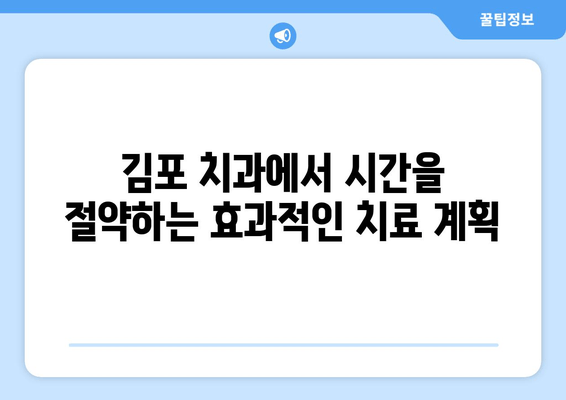 꿀팁정보

김포 치과에서 시간을 절약하는 효과적인 치료 계획